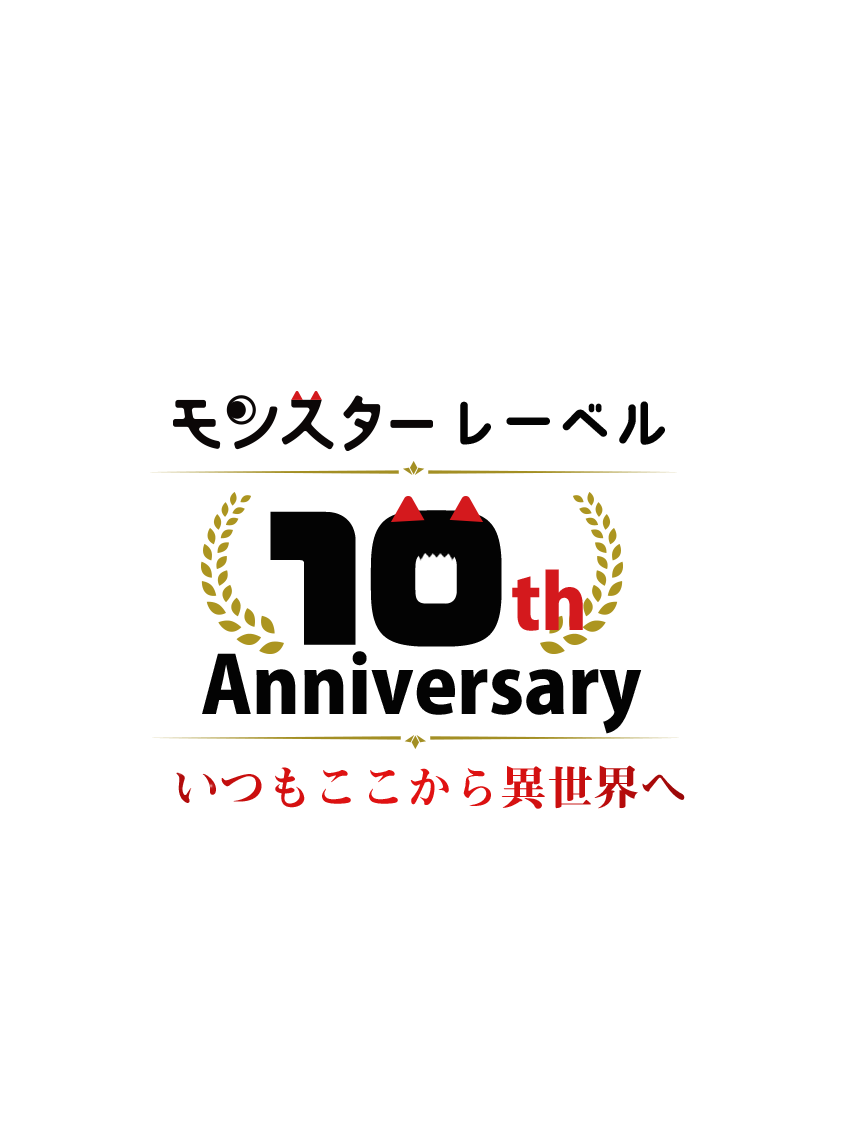 モンスター レーベル

10th
Anniversary

いつもここから異世界へ